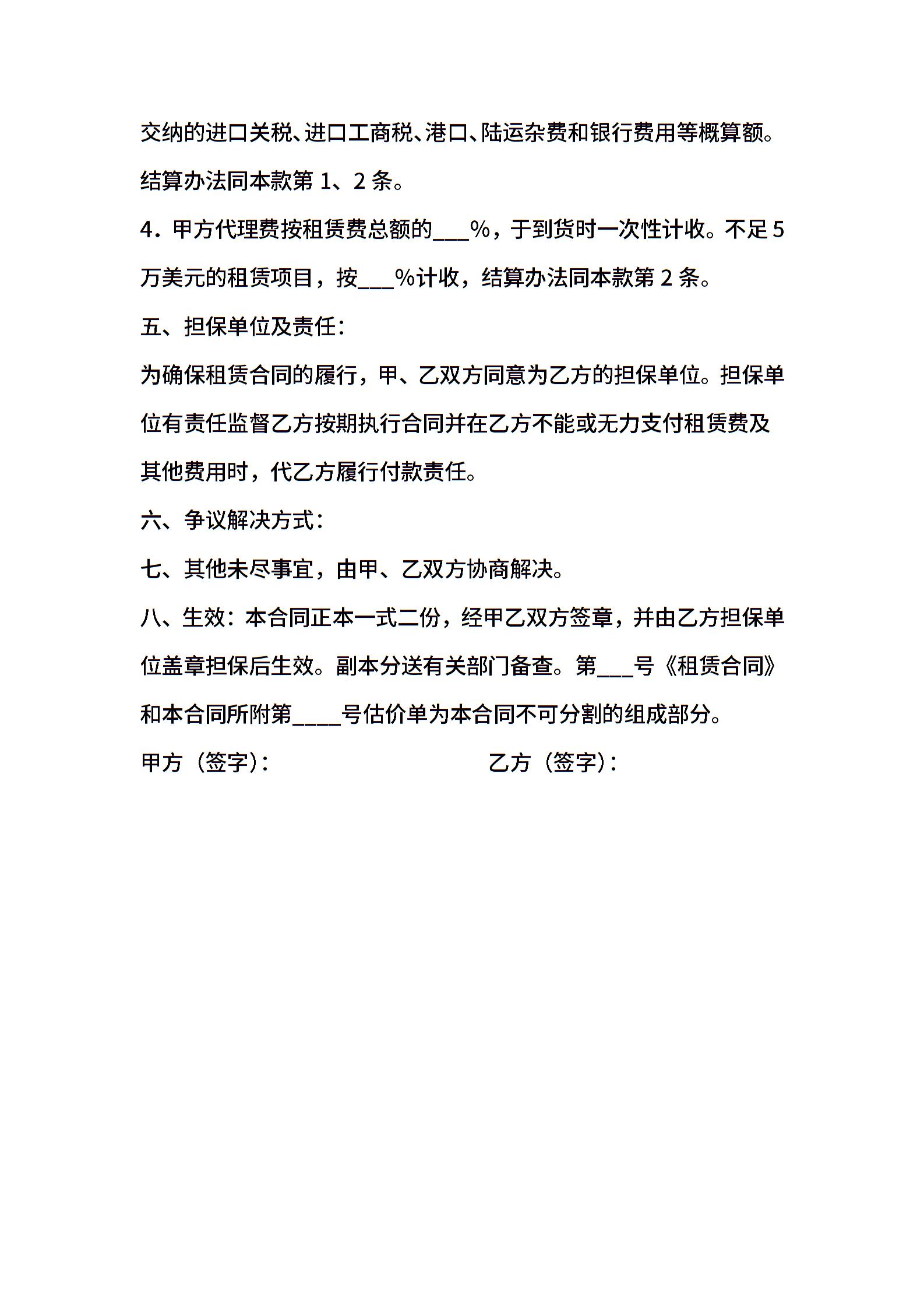 交纳的进口关税、进口工商税、港口、陆运杂费和银行费用等概算额。结算办法同本款第 1、2 条。

4．甲方代理费按租赁费总额的___%，于到货时一次性计收。不足 5 万美元的租赁项目，按___%计收，结算办法同本款第 2 条。

五、担保单位及责任：

为确保租赁合同的履行，甲、乙双方同意为乙方的担保单位。担保单位有责任监督乙方按期执行合同并在乙方不能或无力支付租赁费及其他费用时，代乙方履行付款责任。

六、争议解决方式：

七、其他未尽事宜，由甲、乙双方协商解决。

八、生效：本合同正本一式二份，经甲乙双方签章，并由乙方担保单位盖章担保后生效。副本分送有关部门备查。第___号《租赁合同》和本合同所附第____号估价单为本合同不可分割的组成部分。

甲方（签字）：

乙方（签字）：